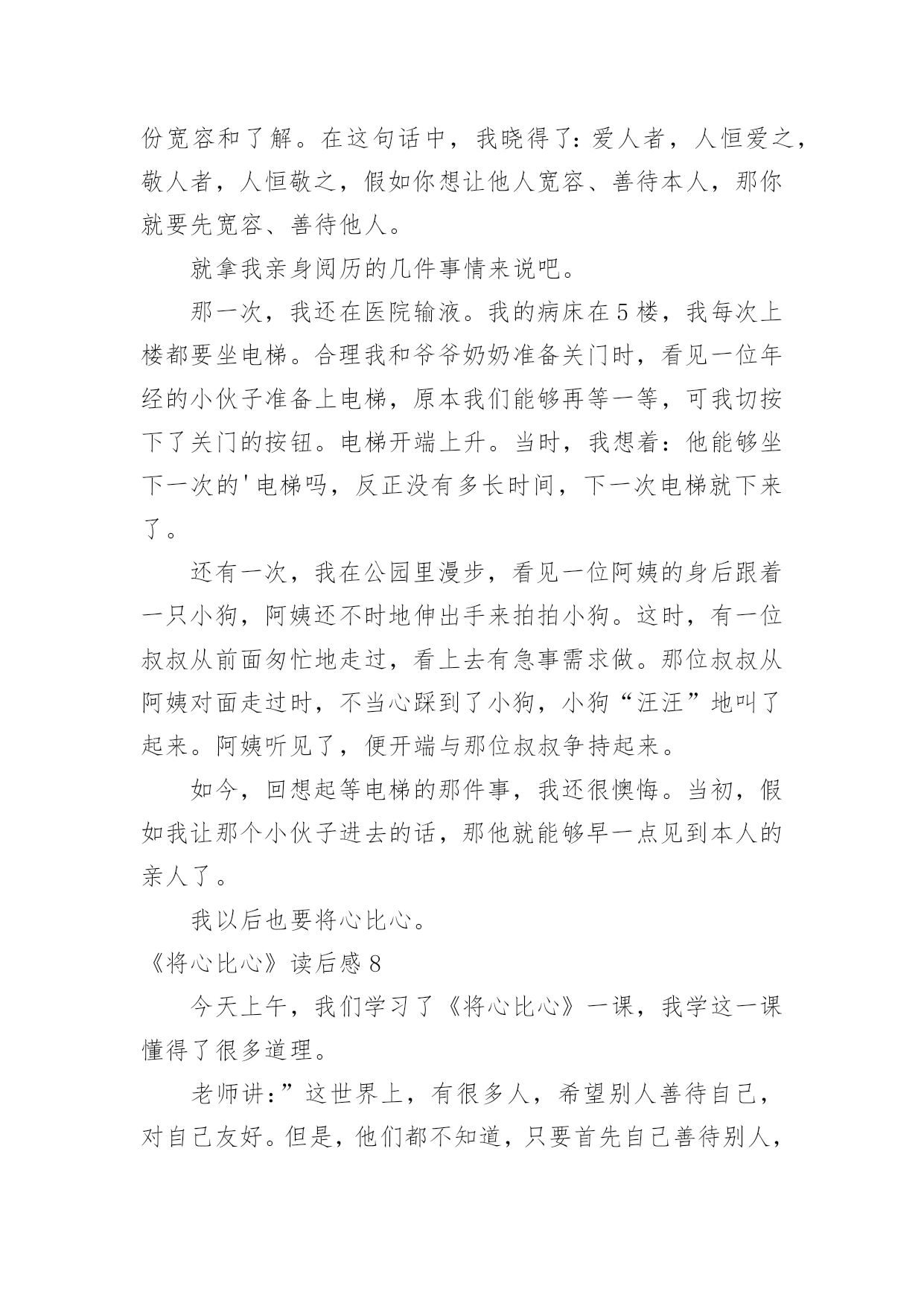 份宽容和了解。在这句话中，我晓得了：爱人者，人恒爱之，敬人者，人恒敬之，假如你想让他人宽容、善待本人，那你就要先宽容、善待他人。

就拿我亲身阅历的几件事情来说吧。

那一次，我还在医院输液。我的病床在5楼，我每次上楼都要坐电梯。合理我和爷爷奶奶准备关门时，看见一位年经的小伙子准备上电梯，原本我们能够再等一等，可我切按下了关门的按钮。电梯开端上升。当时，我想着：他能够坐下一次的'电梯吗，反正没有多长时间，下一次电梯就下来了。

还有一次，我在公园里漫步，看见一位阿姨的身后跟着一只小狗，阿姨还不时地伸出手来拍拍小狗。这时，有一位叔叔从前面匆忙地走过，看上去有急事需求做。那位叔叔从阿姨对面走过时，不当心踩到了小狗，小狗“汪汪”地叫了起来。阿姨听见了，便开端与那位叔叔争持起来。

如今，回想起等电梯的那件事，我还很懊悔。当初，假如我让那个小伙子进去的话，那他就能够早一点见到本人的亲人了。

我以后也要将心比心。

《将心比心》读后感8

今天上午，我们学习了《将心比心》一课，我学这一课懂得了很多道理。

老师讲：”这世界上，有很多人，希望别人善待自己，对自己友好。但是，他们都不知道，只要首先自己善待别人，